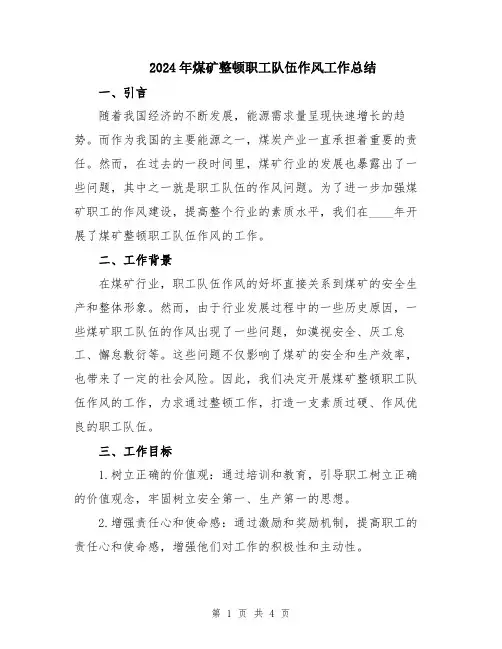 2024年煤矿整顿职工队伍作风工作总结

一、引言

随着我国经济的不断发展，能源需求量呈现快速增长的趋势。而作为我国的主要能源之一，煤炭产业一直承担着重要的责任。然而，在过去的一段时间里，煤矿行业的发展也暴露出了一些问题，其中之一就是职工队伍的作风问题。为了进一步加强煤矿职工的作风建设，提高整个行业的素质水平，我们在____年开展了煤矿整顿职工队伍作风的工作。

二、工作背景

在煤矿行业，职工队伍作风的好坏直接关系到煤矿的安全生产和整体形象。然而，由于行业发展过程中的一些历史原因，一些煤矿职工队伍的作风出现了一些问题，如漠视安全、厌工怠工、懈怠敷衍等。这些问题不仅影响了煤矿的安全和生产效率，也带来了一定的社会风险。因此，我们决定开展煤矿整顿职工队伍作风的工作，力求通过整顿工作，打造一支素质过硬、作风优良的职工队伍。

三、工作目标

1.树立正确的价值观：通过培训和教育，引导职工树立正确的价值观念，牢固树立安全第一、生产第一的思想。

2.增强责任心和使命感：通过激励和奖励机制，提高职工的责任心和使命感，增强他们对工作的积极性和主动性。

第 1 页 共 4 页